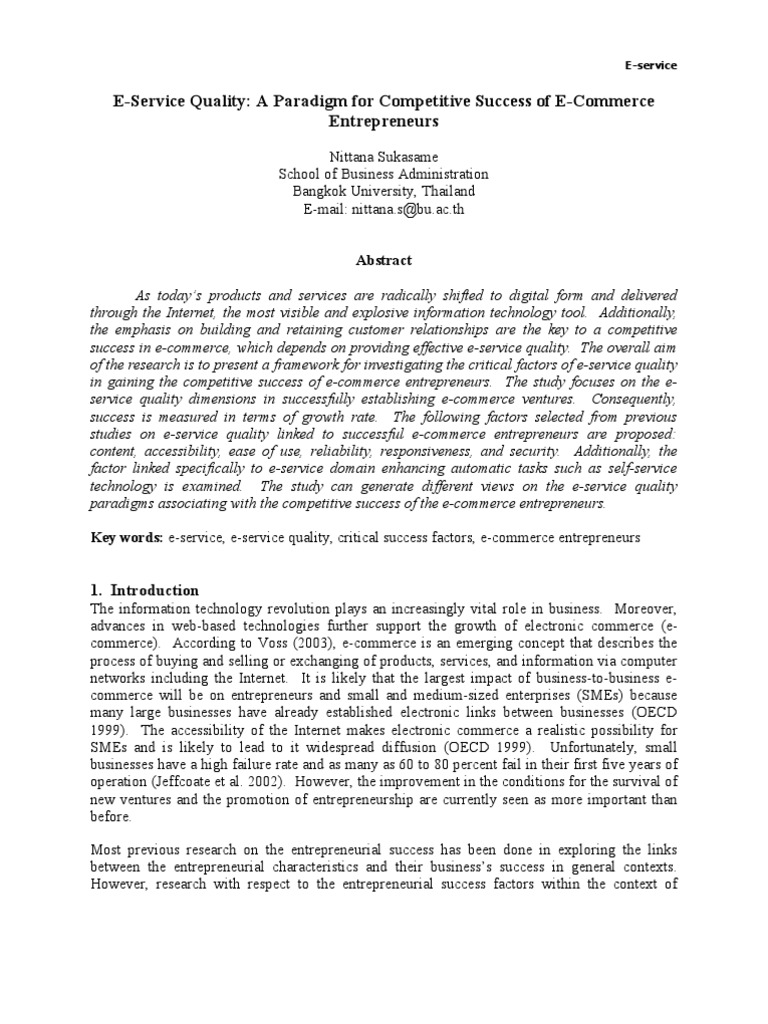 E-service

E-Service Quality: A Paradigm for Competitive Success of E-Commerce Entrepreneurs

Nittana Sukasame
School of Business Administration
Bangkok University, Thailand
E-mail: nittana.s@bu.ac.th

Abstract

As today's products and services are radically shifted to digital form and delivered through the Internet, the most visible and explosive information technology tool. Additionally, the emphasis on building and retaining customer relationships are the key to a competitive success in e-commerce, which depends on providing effective e-service quality. The overall aim of the research is to present a framework for investigating the critical factors of e-service quality in gaining the competitive success of e-commerce entrepreneurs. The study focuses on the e-service quality dimensions in successfully establishing e-commerce ventures. Consequently, success is measured in terms of growth rate. The following factors selected from previous studies on e-service quality linked to successful e-commerce entrepreneurs are proposed: content, accessibility, ease of use, reliability, responsiveness, and security. Additionally, the factor linked specifically to e-service domain enhancing automatic tasks such as self-service technology is examined. The study can generate different views on the e-service quality paradigms associating with the competitive success of the e-commerce entrepreneurs.

Key words: e-service, e-service quality, critical success factors, e-commerce entrepreneurs

1. Introduction
The information technology revolution plays an increasingly vital role in business. Moreover, advances in web-based technologies further support the growth of electronic commerce (e-commerce). According to Voss (2003), e-commerce is an emerging concept that describes the process of buying and selling or exchanging of products, services, and information via computer networks including the Internet. It is likely that the largest impact of business-to-business e-commerce will be on entrepreneurs and small and medium-sized enterprises (SMEs) because many large businesses have already established electronic links between businesses (OECD 1999). The accessibility of the Internet makes electronic commerce a realistic possibility for SMEs and is likely to lead to it widespread diffusion (OECD 1999). Unfortunately, small businesses have a high failure rate and as many as 60 to 80 percent fail in their first five years of operation (Jeffcoate et al. 2002). However, the improvement in the conditions for the survival of new ventures and the promotion of entrepreneurship are currently seen as more important than before.

Most previous research on the entrepreneurial success has been done in exploring the links between the entrepreneurial characteristics and their business's success in general contexts. However, research with respect to the entrepreneurial success factors within the context of